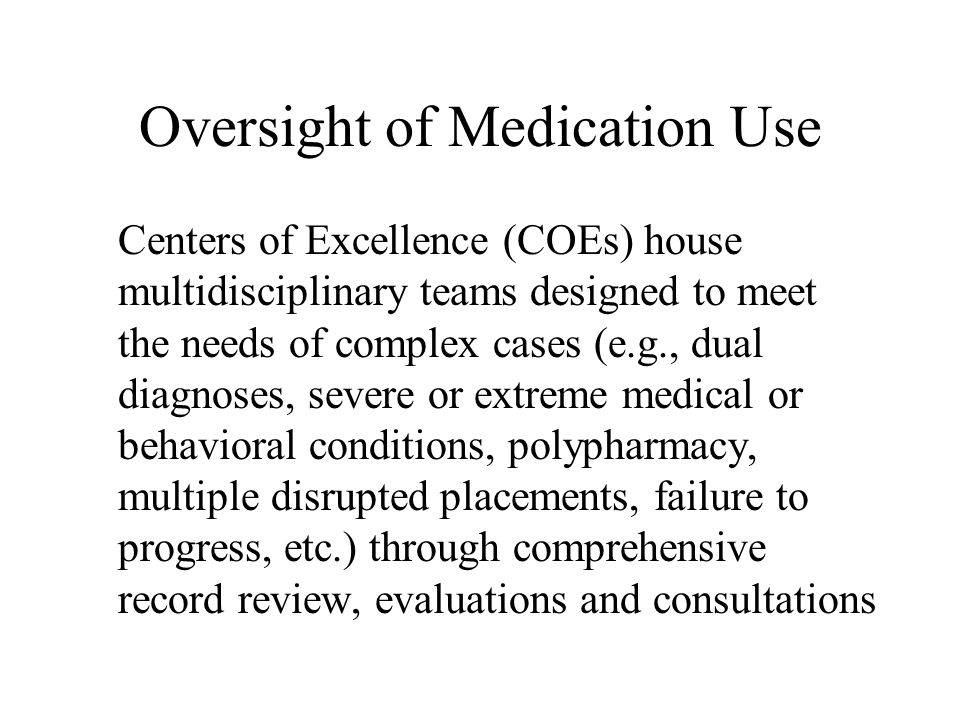 Oversight of Medication Use

Centers of Excellence (COEs) house multidisciplinary teams designed to meet the needs of complex cases (e.g., dual diagnoses, severe or extreme medical or behavioral conditions, polypharmacy, multiple disrupted placements, failure to progress, etc.) through comprehensive record review, evaluations and consultations